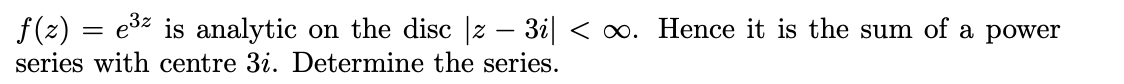 $f(z) = e^{3z}$ is analytic on the disc $|z - 3i| < \infty$. Hence it is the sum of a power series with centre $3i$. Determine the series.